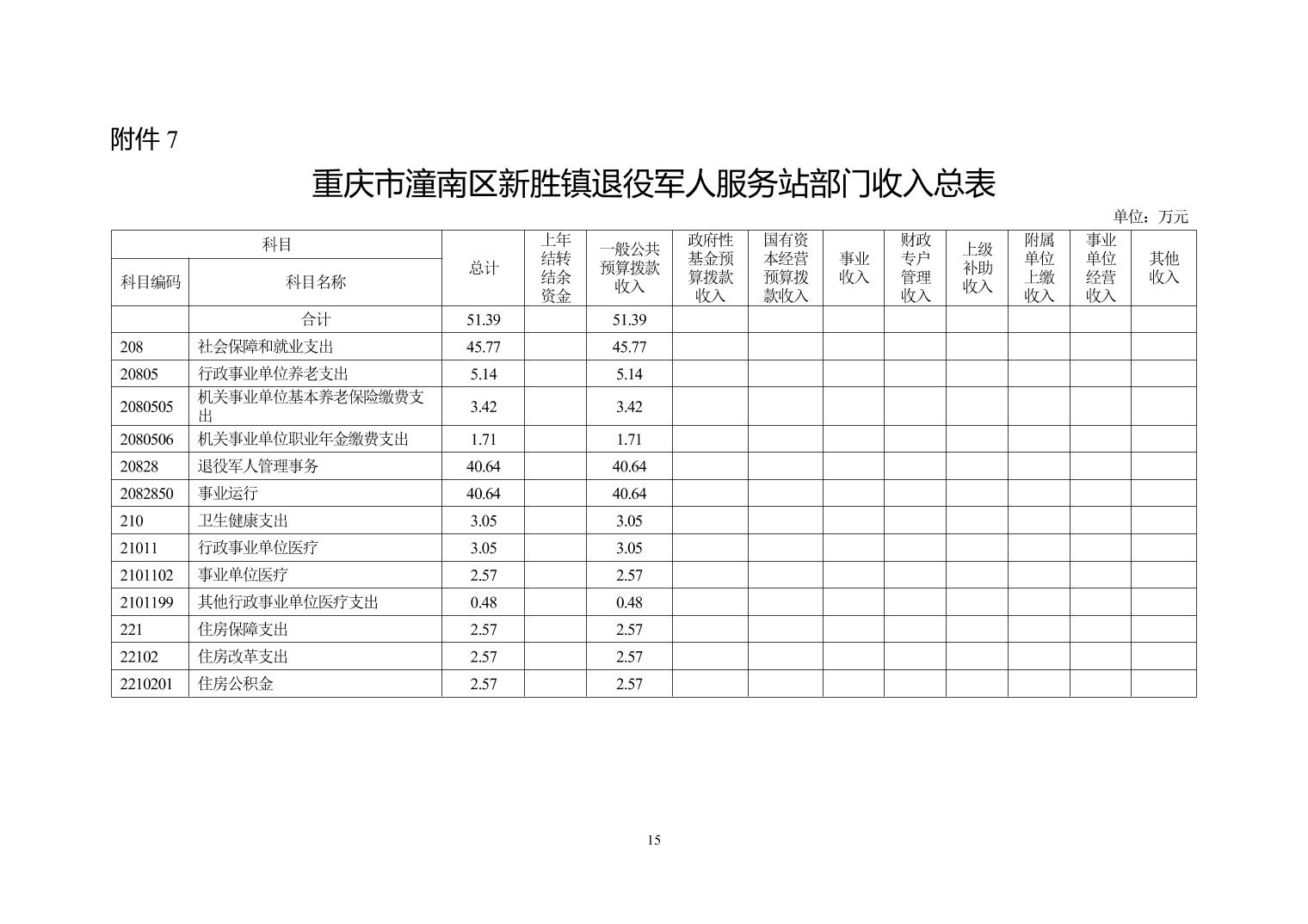 附件 7

重庆市潼南区新胜镇退役军人服务站部门收入总表

单位：万元

| 科目编码 | 科目名称 | 总计 | 上年结转结余资金 | 一般公共预算拨款收入 | 政府性基金预算拨款收入 | 国有资本经营预算拨款收入 | 事业收入 | 财政专户管理收入 | 上级补助收入 | 附属单位上缴收入 | 事业单位经营收入 | 其他收入 |
|---|---|---|---|---|---|---|---|---|---|---|---|---|
| | 合计 | 51.39 | | 51.39 | | | | | | | | |
| 208 | 社会保障和就业支出 | 45.77 | | 45.77 | | | | | | | | |
| 20805 | 行政事业单位养老支出 | 5.14 | | 5.14 | | | | | | | | |
| 2080505 | 机关事业单位基本养老保险缴费支出 | 3.42 | | 3.42 | | | | | | | | |
| 2080506 | 机关事业单位职业年金缴费支出 | 1.71 | | 1.71 | | | | | | | | |
| 20828 | 退役军人管理事务 | 40.64 | | 40.64 | | | | | | | | |
| 2082850 | 事业运行 | 40.64 | | 40.64 | | | | | | | | |
| 210 | 卫生健康支出 | 3.05 | | 3.05 | | | | | | | | |
| 21011 | 行政事业单位医疗 | 3.05 | | 3.05 | | | | | | | | |
| 2101102 | 事业单位医疗 | 2.57 | | 2.57 | | | | | | | | |
| 2101199 | 其他行政事业单位医疗支出 | 0.48 | | 0.48 | | | | | | | | |
| 221 | 住房保障支出 | 2.57 | | 2.57 | | | | | | | | |
| 22102 | 住房改革支出 | 2.57 | | 2.57 | | | | | | | | |
| 2210201 | 住房公积金 | 2.57 | | 2.57 | | | | | | | | |

15